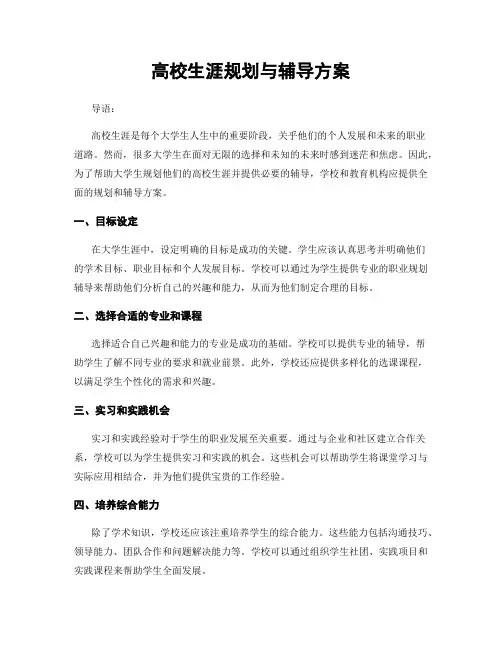 高校生涯规划与辅导方案

导语：

高校生涯是每个大学生人生中的重要阶段，关乎他们的个人发展和未来的职业道路。然而，很多大学生在面对无限的选择和未知的未来时感到迷茫和焦虑。因此，为了帮助大学生规划他们的高校生涯并提供必要的辅导，学校和教育机构应提供全面的规划和辅导方案。

一、目标设定

在大学生涯中，设定明确的目标是成功的关键。学生应该认真思考并明确他们的学术目标、职业目标和个人发展目标。学校可以通过为学生提供专业的职业规划辅导来帮助他们分析自己的兴趣和能力，从而为他们制定合理的目标。

二、选择合适的专业和课程

选择适合自己兴趣和能力的专业是成功的基础。学校可以提供专业的辅导，帮助学生了解不同专业的要求和就业前景。此外，学校还应提供多样化的选课课程，以满足学生个性化的需求和兴趣。

三、实习和实践机会

实习和实践经验对于学生的职业发展至关重要。通过与企业和社区建立合作关系，学校可以为学生提供实习和实践的机会。这些机会可以帮助学生将课堂学习与实际应用相结合，并为他们提供宝贵的工作经验。

四、培养综合能力

除了学术知识，学校还应该注重培养学生的综合能力。这些能力包括沟通技巧、领导能力、团队合作和问题解决能力等。学校可以通过组织学生社团、实践项目和实践课程来帮助学生全面发展。